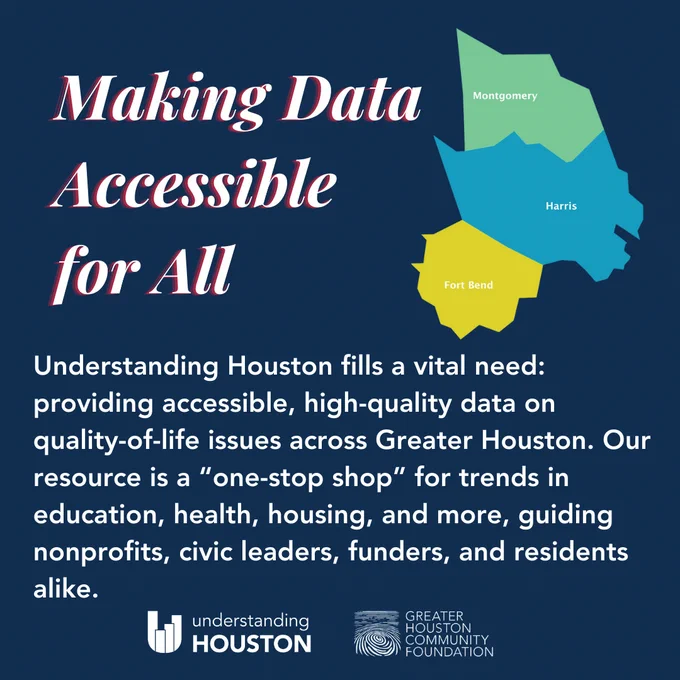 Making Data Accessible for All

Montgomery

Harris

Fort Bend

Understanding Houston fills a vital need: providing accessible, high-quality data on quality-of-life issues across Greater Houston. Our resource is a "one-stop shop" for trends in education, health, housing, and more, guiding nonprofits, civic leaders, funders, and residents alike.

understanding
HOUSTON

GREATER
HOUSTON
COMMUNITY
FOUNDATION